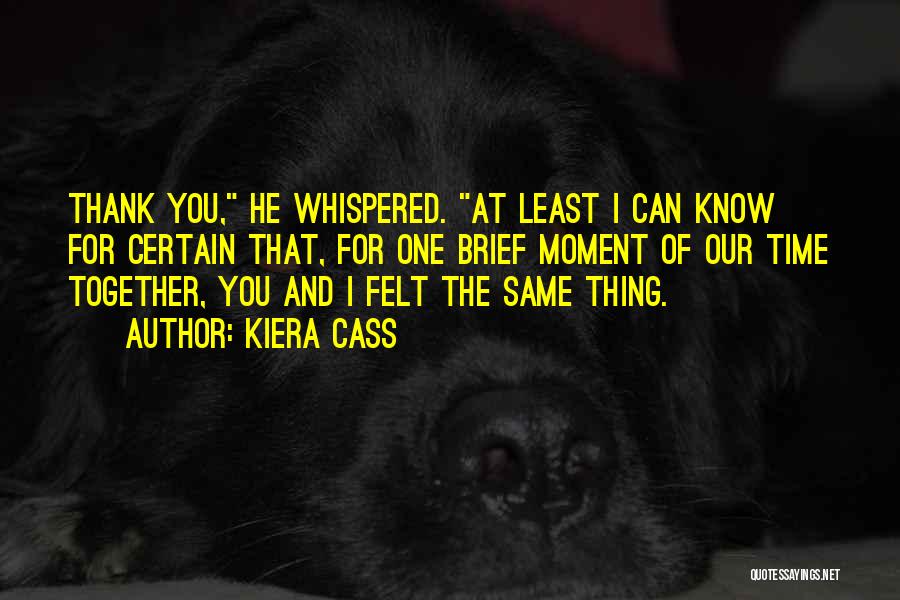 THANK YOU," HE WHISPERED. "AT LEAST I CAN KNOW FOR CERTAIN THAT, FOR ONE BRIEF MOMENT OF OUR TIME TOGETHER, YOU AND I FELT THE SAME THING.
AUTHOR: KIERA CASS

QUOTESSAYINGS.NET